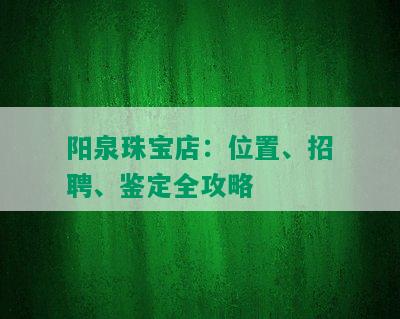 阳泉珠宝店：位置、招聘、鉴定全攻略